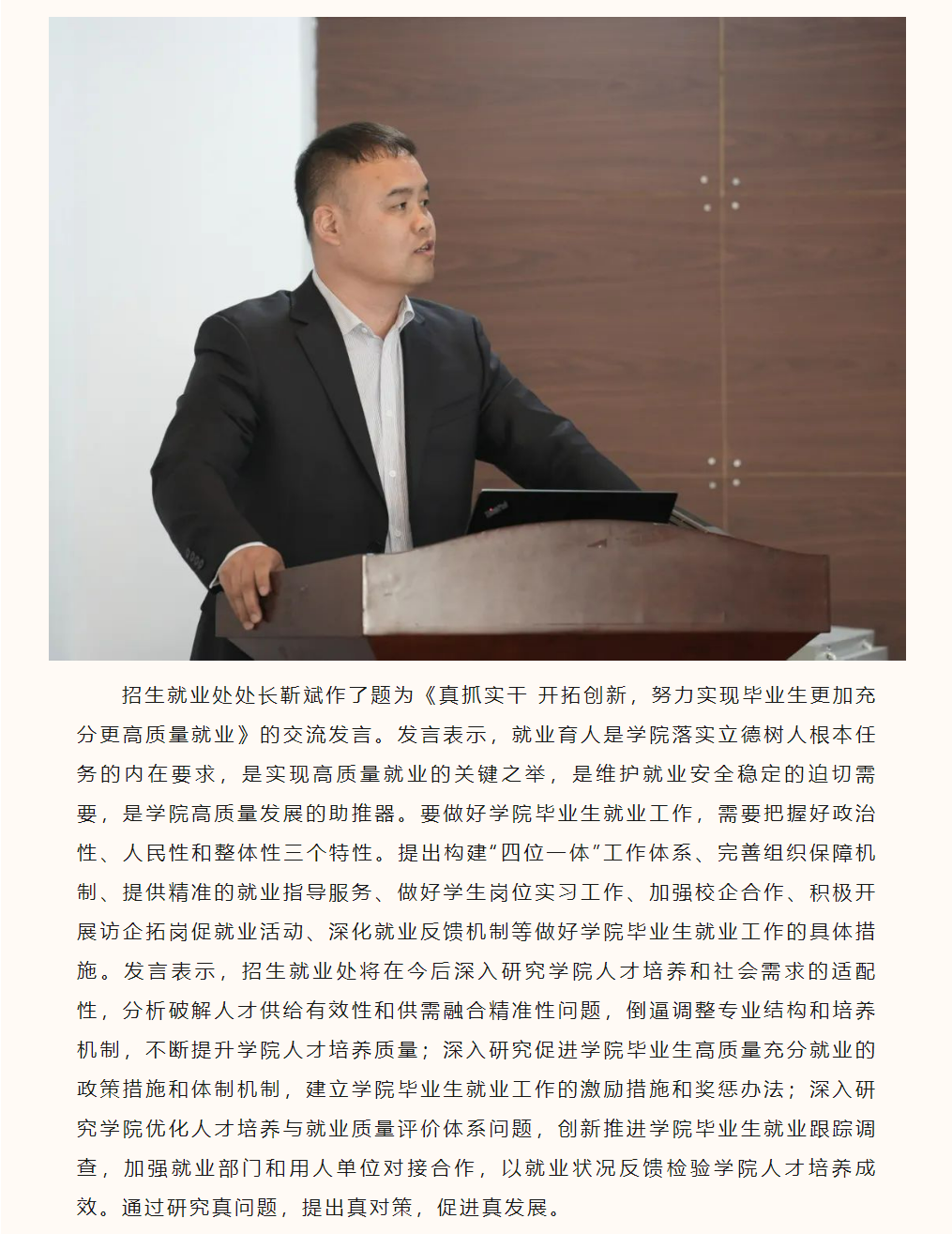 招生就业处处长靳斌作了题为《真抓实干 开拓创新，努力实现毕业生更加充分更高质量就业》的交流发言。发言表示，就业育人是学院落实立德树人根本任务的内在要求，是实现高质量就业的关键之举，是维护就业安全稳定的迫切需要，是学院高质量发展的助推器。要做好学院毕业生就业工作，需要把握好政治性、人民性和整体性三个特性。提出构建“四位一体”工作体系、完善组织保障机制、提供精准的就业指导服务、做好学生岗位实习工作、加强校企合作、积极开展访企拓岗促就业活动、深化就业反馈机制等做好学院毕业生就业工作的具体措施。发言表示，招生就业处将在今后深入研究学院人才培养和社会需求的适配性，分析破解人才供给有效性和供需融合精准性问题，倒逼调整专业结构和培养机制，不断提升学院人才培养质量；深入研究促进学院毕业生高质量充分就业的政策措施和体制机制，建立学院毕业生就业工作的激励措施和奖惩办法；深入研究学院优化人才培养与就业质量评价体系问题，创新推进学院毕业生就业跟踪调查，加强就业部门和用人单位对接合作，以就业状况反馈检验学院人才培养成效。通过研究真问题，提出真对策，促进真发展。